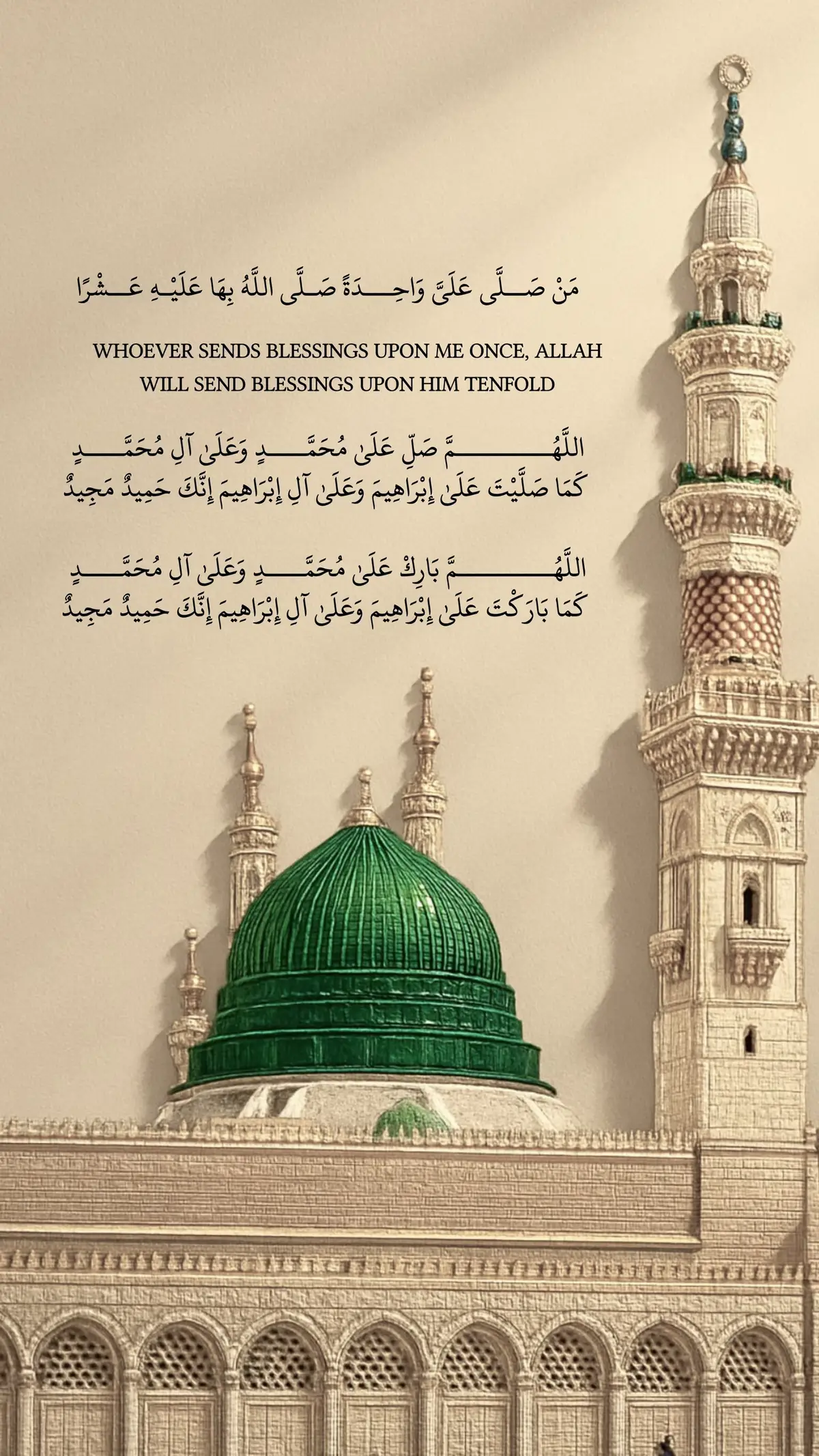 مَنْ صَلَّى عَلَيَّ وَاحِدَةً صَلَّى اللَّهُ بِهَا عَلَيْهِ عَشْرًا

WHOEVER SENDS BLESSINGS UPON ME ONCE, ALLAH WILL SEND BLESSINGS UPON HIM TENFOLD

اللَّهُمَّ صَلِّ عَلَىٰ مُحَمَّدٍ وَعَلَىٰ آلِ مُحَمَّدٍ
كَمَا صَلَّيْتَ عَلَىٰ إِبْرَاهِيمَ وَعَلَىٰ آلِ إِبْرَاهِيمَ إِنَّكَ حَمِيدٌ مَجِيدٌ

اللَّهُمَّ بَارِكْ عَلَىٰ مُحَمَّدٍ وَعَلَىٰ آلِ مُحَمَّدٍ
كَمَا بَارَكْتَ عَلَىٰ إِبْرَاهِيمَ وَعَلَىٰ آلِ إِبْرَاهِيمَ إِنَّكَ حَمِيدٌ مَجِيدٌ